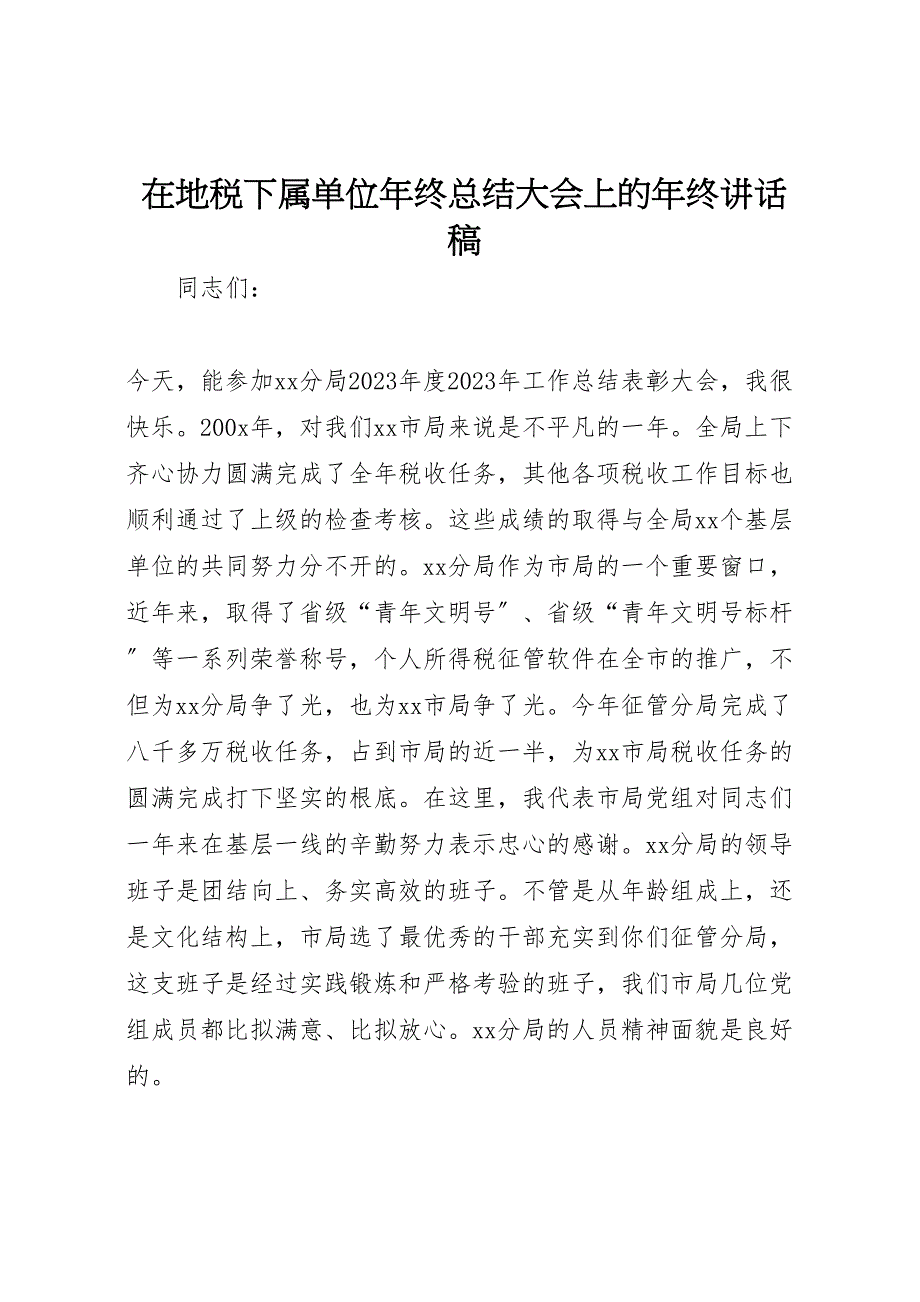 在地税下属单位年终总结大会上的年终讲话稿

同志们：

今天，能参加xx分局2023年度2023年工作总结表彰大会，我很快乐。200x年，对我们xx市局来说是不平凡的一年。全局上下齐心协力圆满完成了全年税收任务，其他各项税收工作目标也顺利通过了上级的检查考核。这些成绩的取得与全局xx个基层单位的共同努力分不开的。xx分局作为市局的一个重要窗口，近年来，取得了省级“青年文明号”、省级“青年文明号标杆”等一系列荣誉称号，个人所得税征管软件在全市的推广，不但为xx分局争了光，也为xx市局争了光。今年征管分局完成了八千多万税收任务，占到市局的近一半，为xx市局税收任务的圆满完成打下坚实的根底。在这里，我代表市局党组对同志们一年来在基层一线的辛勤努力表示忠心的感谢。xx分局的领导班子是团结向上、务实高效的班子。不管是从年龄组成上，还是文化结构上，市局选了最优秀的干部充实到你们征管分局，这支班子是经过实践锻炼和严格考验的班子，我们市局几位党组成员都比拟满意、比拟放心。xx分局的人员精神面貌是良好的。